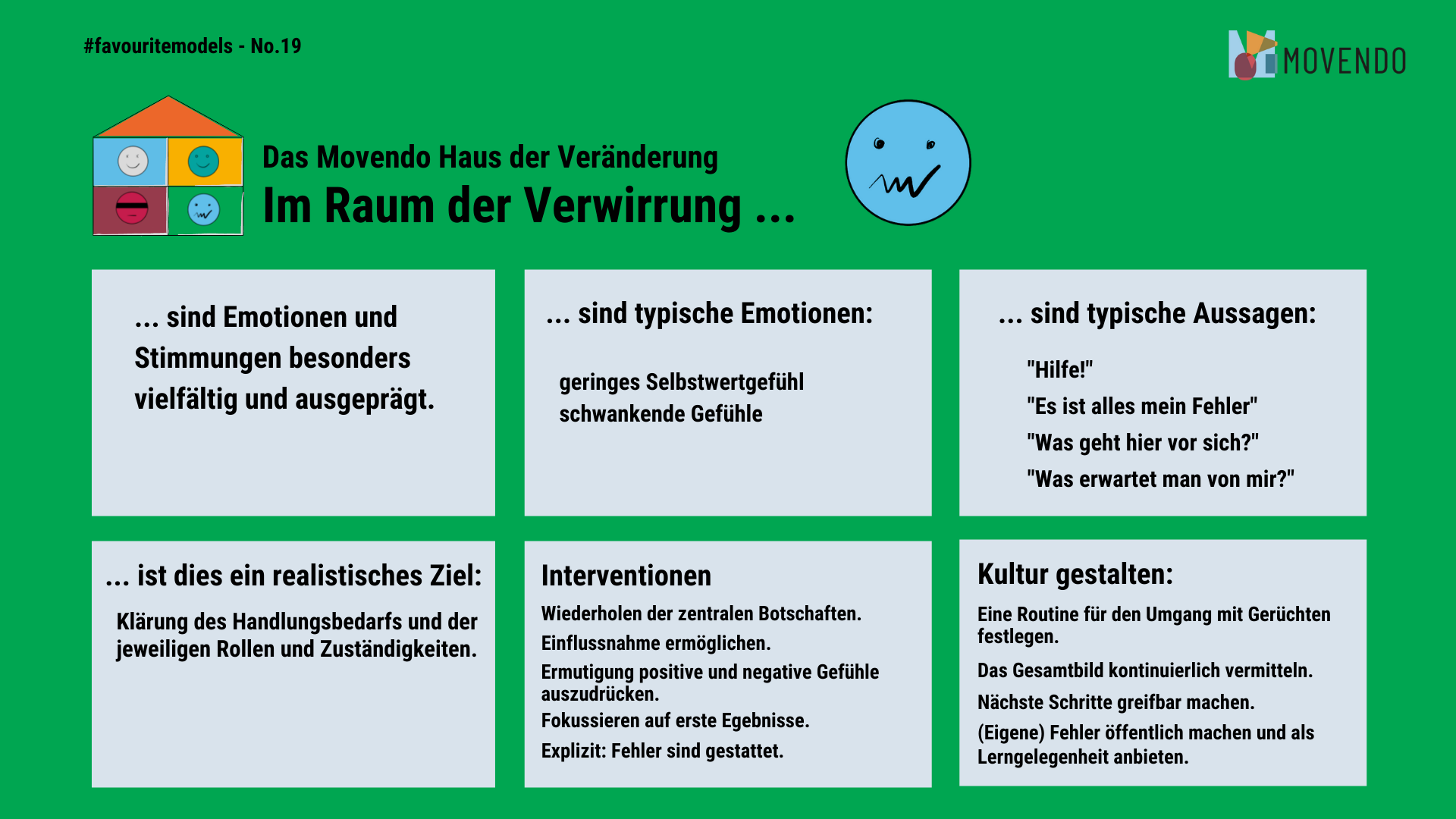 #favouritemodels - No.19

MOVENDO

Das Movendo Haus der Veränderung

Im Raum der Verwirrung ...

... sind Emotionen und Stimmungen besonders vielfältig und ausgeprägt.

... sind typische Emotionen:

geringes Selbstwertgefühl
schwankende Gefühle

... sind typische Aussagen:

"Hilfe!"
"Es ist alles mein Fehler"
"Was geht hier vor sich?"
"Was erwartet man von mir?"

... ist dies ein realistisches Ziel:

Klärung des Handlungsbedarfs und der jeweiligen Rollen und Zuständigkeiten.

Interventionen

Wiederholen der zentralen Botschaften.
Einflussnahme ermöglichen.
Ermutigung positive und negative Gefühle auszudrücken.
Fokussieren auf erste Egebnisse.
Explizit: Fehler sind gestattet.

Kultur gestalten:

Eine Routine für den Umgang mit Gerüchten festlegen.
Das Gesamtbild kontinuierlich vermitteln.
Nächste Schritte greifbar machen.
(Eigene) Fehler öffentlich machen und als Lerngelegenheit anbieten.